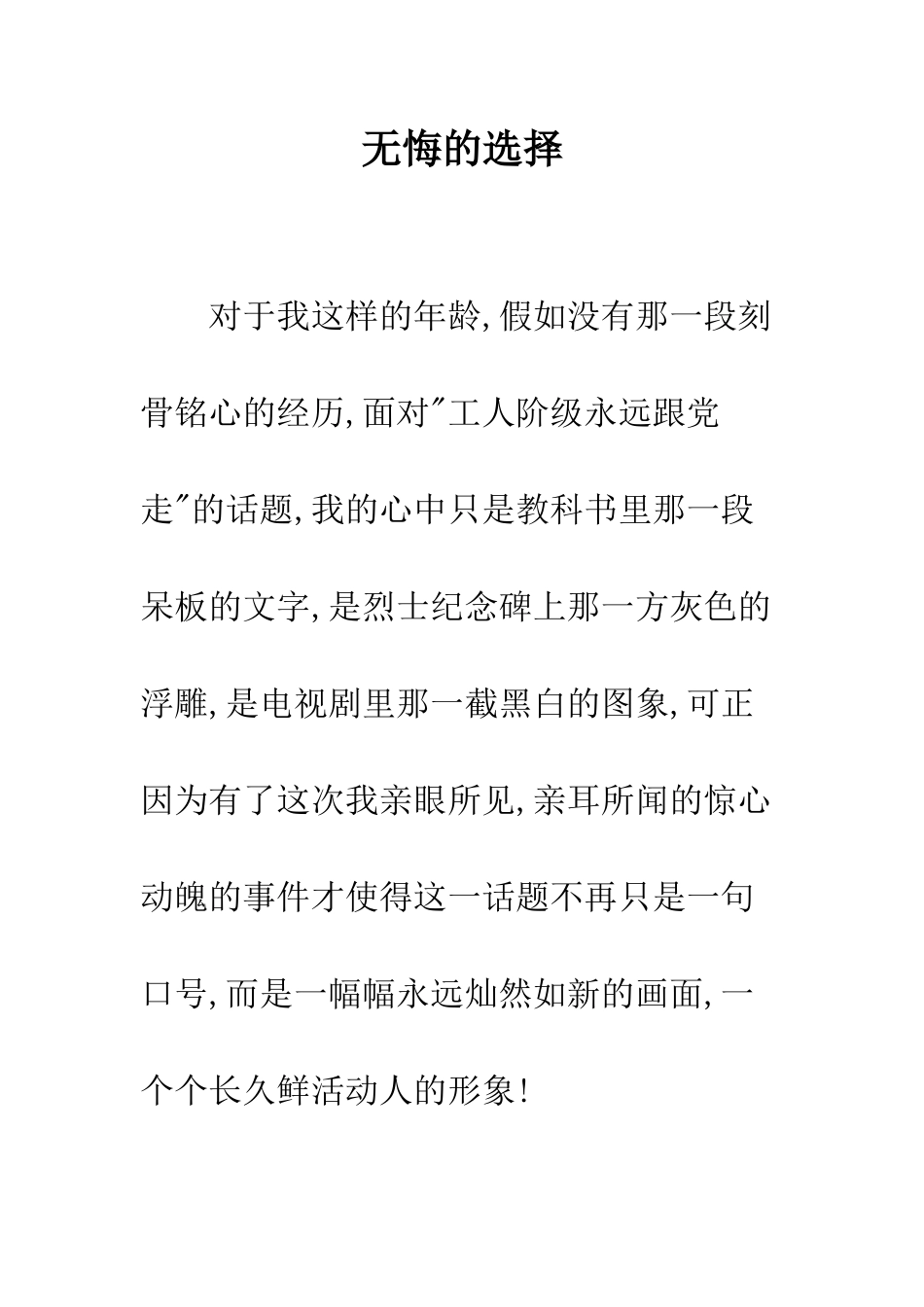 无悔的选择

对于我这样的年龄,假如没有那一段刻骨铭心的经历,面对"工人阶级永远跟党走"的话题,我的心中只是教科书里那一段呆板的文字,是烈士纪念碑上那一方灰色的浮雕,是电视剧里那一截黑白的图象,可正因为有了这次我亲眼所见,亲耳所闻的惊心动魄的事件才使得这一话题不再只是一句口号,而是一幅幅永远灿然如新的画面,一个个长久鲜活动人的形象!